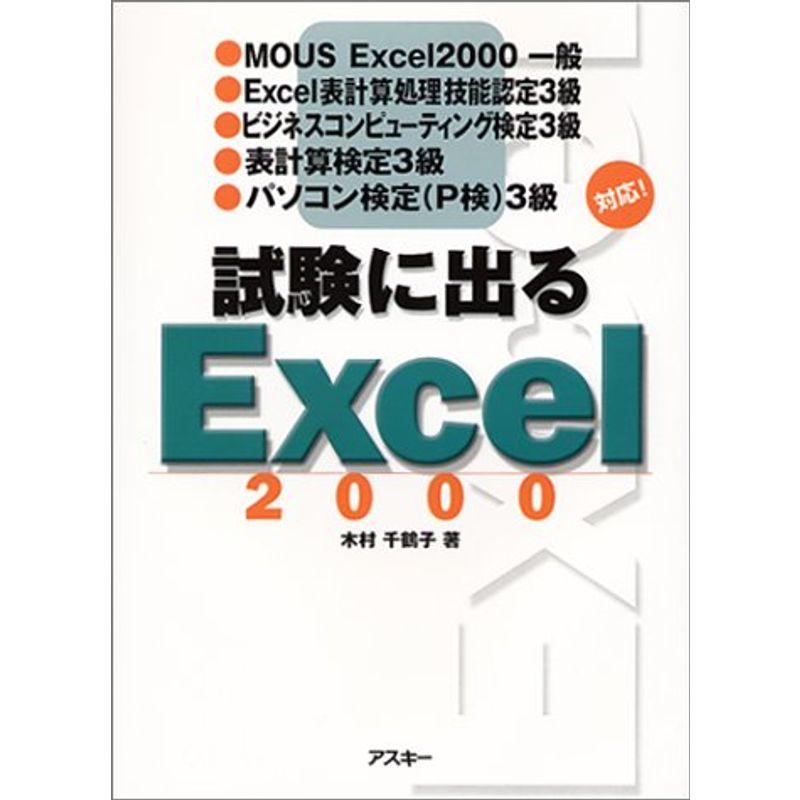 ●MOUS Excel2000 一般
●Excel表計算処理技能認定3級
●ビジネスコンピューティング検定3級
●表計算検定3級
●パソコン検定(P検)3級

対応!

試験に出る
Excel
2000

木村 千鶴子 著

アスキー